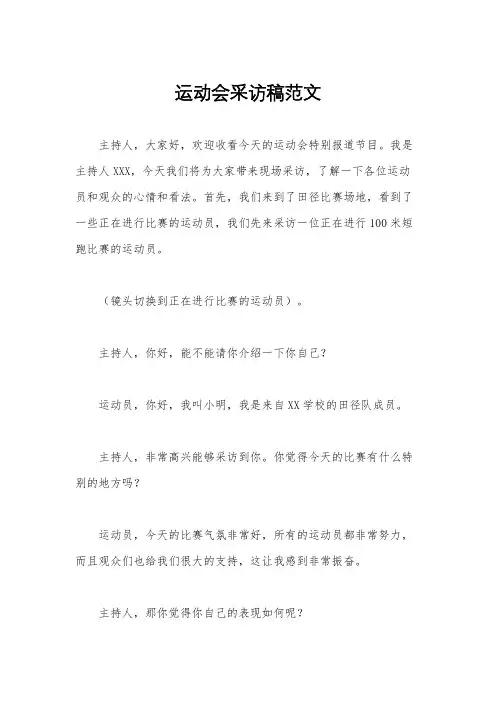 运动会采访稿范文

主持人，大家好，欢迎收看今天的运动会特别报道节目。我是主持人XXX，今天我们将为大家带来现场采访，了解一下各位运动员和观众的心情和看法。首先，我们来到了田径比赛场地，看到了一些正在进行比赛的运动员，我们先来采访一位正在进行100米短跑比赛的运动员。

（镜头切换到正在进行比赛的运动员）。

主持人，你好，能不能请你介绍一下你自己？

运动员，你好，我叫小明，我是来自XX学校的田径队成员。

主持人，非常高兴能够采访到你。你觉得今天的比赛有什么特别的地方吗？

运动员，今天的比赛气氛非常好，所有的运动员都非常努力，而且观众们也给我们很大的支持，这让我感到非常振奋。

主持人，那你觉得你自己的表现如何呢？